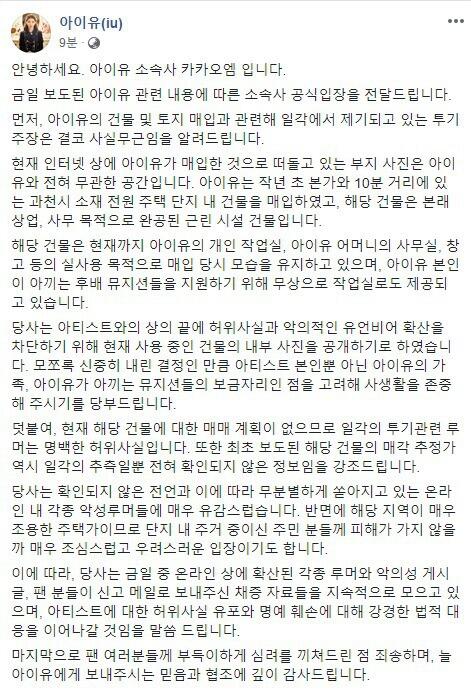 아이유(iu)
9분 ·

안녕하세요. 아이유 소속사 카카오엠 입니다.

금일 보도된 아이유 관련 내용에 따른 소속사 공식입장을 전달드립니다.

먼저, 아이유의 건물 및 토지 매입과 관련해 일각에서 제기되고 있는 투기 주장은 결코 사실무근임을 알려드립니다.

현재 인터넷 상에 아이유가 매입한 것으로 떠돌고 있는 부지 사진은 아이유와 전혀 무관한 공간입니다. 아이유는 작년 초 본가와 10분 거리에 있는 과천시 소재 전원 주택 단지 내 건물을 매입하였고, 해당 건물은 본래 상업, 사무 목적으로 완공된 근린 시설 건물입니다.

해당 건물은 현재까지 아이유의 개인 작업실, 아이유 어머니의 사무실, 창고 등의 실사용 목적으로 매입 당시 모습을 유지하고 있으며, 아이유 본인이 아끼는 후배 뮤지션들을 지원하기 위해 무상으로 작업실로도 제공되고 있습니다.

당사는 아티스트와의 상의 끝에 허위사실과 악의적인 유언비어 확산을 차단하기 위해 현재 사용 중인 건물의 내부 사진을 공개하기로 하였습니다. 모쪼록 신중히 내린 결정인 만큼 아티스트 본인뿐 아닌 아이유의 가족, 아이유가 아끼는 뮤지션들의 보금자리인 점을 고려해 사생활을 존중해 주시기를 당부드립니다.

덧붙여, 현재 해당 건물에 대한 매매 계획이 없으므로 일각의 투기관련 루머는 명백한 허위사실입니다. 또한 최초 보도된 해당 건물의 매각 추정가 역시 일각의 추측일뿐 전혀 확인되지 않은 정보임을 강조드립니다.

당사는 확인되지 않은 전언과 이에 따라 무분별하게 쏟아지고 있는 온라인 내 각종 악성루머들에 매우 유감스럽습니다. 반면에 해당 지역이 매우 조용한 주택가이므로 단지 내 주거 중이신 주민 분들께 피해가 가지 않을까 매우 조심스럽고 우려스러운 입장이기도 합니다.

이에 따라, 당사는 금일 중 온라인 상에 확산된 각종 루머와 악의성 게시글, 팬 분들이 신고 메일로 보내주신 채증 자료들을 지속적으로 모으고 있으며, 아티스트에 대한 허위사실 유포와 명예 훼손에 대해 강경한 법적 대응을 이어나갈 것임을 말씀 드립니다.

마지막으로 팬 여러분들께 부득이하게 심려를 끼쳐드린 점 죄송하며, 늘 아이유에게 보내주시는 믿음과 협조에 깊이 감사드립니다.